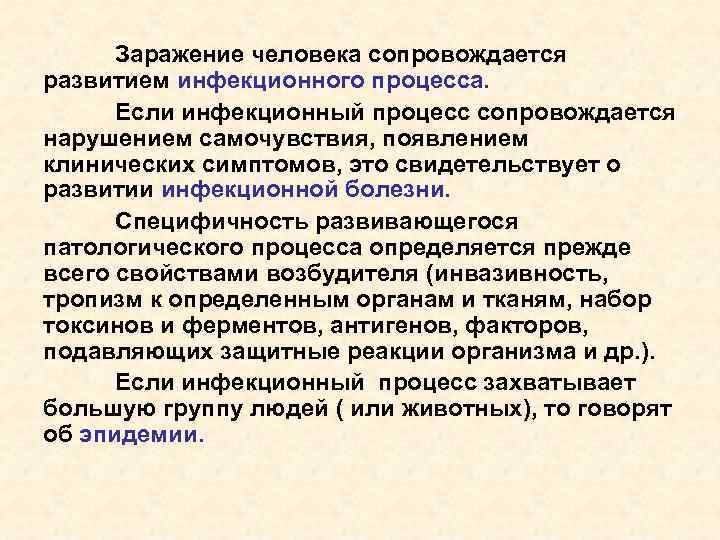 Заражение человека сопровождается развитием инфекционного процесса.

Если инфекционный процесс сопровождается нарушением самочувствия, появлением клинических симптомов, это свидетельствует о развитии инфекционной болезни.

Специфичность развивающегося патологического процесса определяется прежде всего свойствами возбудителя (инвазивность, тропизм к определенным органам и тканям, набор токсинов и ферментов, антигенов, факторов, подавляющих защитные реакции организма и др.).

Если инфекционный  процесс захватывает большую группу людей ( или животных), то говорят об эпидемии.